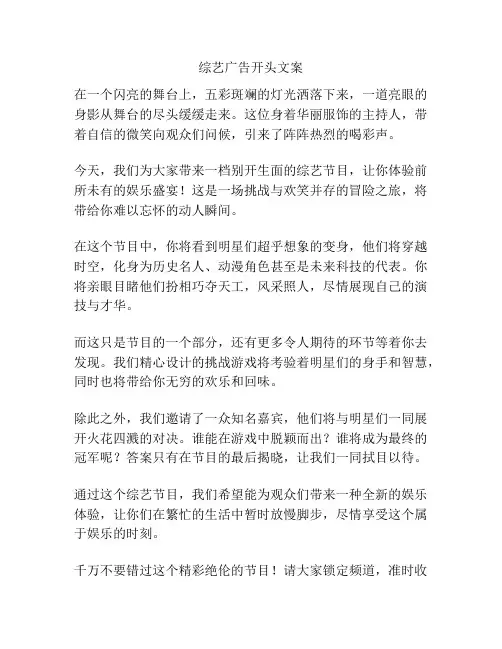 综艺广告开头文案

在一个闪亮的舞台上，五彩斑斓的灯光洒落下来，一道亮眼的身影从舞台的尽头缓缓走来。这位身着华丽服饰的主持人，带着自信的微笑向观众们问候，引来了阵阵热烈的喝彩声。

今天，我们为大家带来一档别开生面的综艺节目，让你体验前所未有的娱乐盛宴！这是一场挑战与欢笑并存的冒险之旅，将带给你难以忘怀的动人瞬间。

在这个节目中，你将看到明星们超乎想象的变身，他们将穿越时空，化身为历史名人、动漫角色甚至是未来科技的代表。你将亲眼目睹他们扮相巧夺天工，风采照人，尽情展现自己的演技与才华。

而这只是节目的一个部分，还有更多令人期待的环节等着你去发现。我们精心设计的挑战游戏将考验着明星们的身手和智慧，同时也将带给你无穷的欢乐和回味。

除此之外，我们邀请了一众知名嘉宾，他们将与明星们一同展开火花四溅的对决。谁能在游戏中脱颖而出？谁将成为最终的冠军呢？答案只有在节目的最后揭晓，让我们一同拭目以待。

通过这个综艺节目，我们希望能为观众们带来一种全新的娱乐体验，让你们在繁忙的生活中暂时放慢脚步，尽情享受这个属于娱乐的时刻。

千万不要错过这个精彩绝伦的节目！请大家锁定频道，准时收